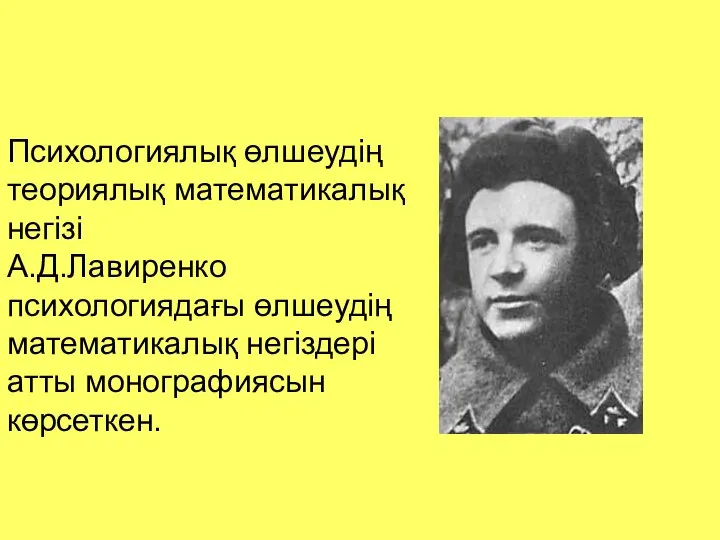 Психологиялық өлшеудің теориялық математикалық негізі
А.Д.Лавиренко психологиядағы өлшеудің математикалық негіздері атты монографиясын көрсеткен.